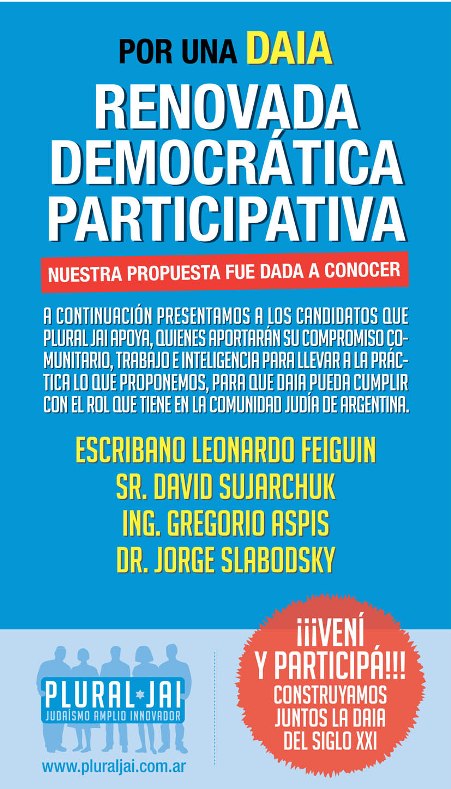 POR UNA DAIA
RENOVADA DEMOCRÁTICA PARTICIPATIVA

NUESTRA PROPUESTA FUE DADA A CONOCER

A CONTINUACIÓN PRESENTAMOS A LOS CANDIDATOS QUE PLURAL JAI APOYA, QUIENES APORTARÁN SU COMPROMISO COMUNITARIO, TRABAJO E INTELIGENCIA PARA LLEVAR A LA PRÁCTICA LO QUE PROPONEMOS, PARA QUE DAIA PUEDA CUMPLIR CON EL ROL QUE TIENE EN LA COMUNIDAD JUDÍA DE ARGENTINA.

ESCRIBANO LEONARDO FEIGUIN
SR. DAVID SUJARCHUK
ING. GREGORIO ASPIS
DR. JORGE SLABODSKY

PLURAL JAI
JUDAÍSMO AMPLIO INNOVADOR
www.pluraljai.com.ar

¡¡¡VENÍ Y PARTICIPÁ!!!
CONSTRUYAMOS JUNTOS LA DAIA DEL SIGLO XXI